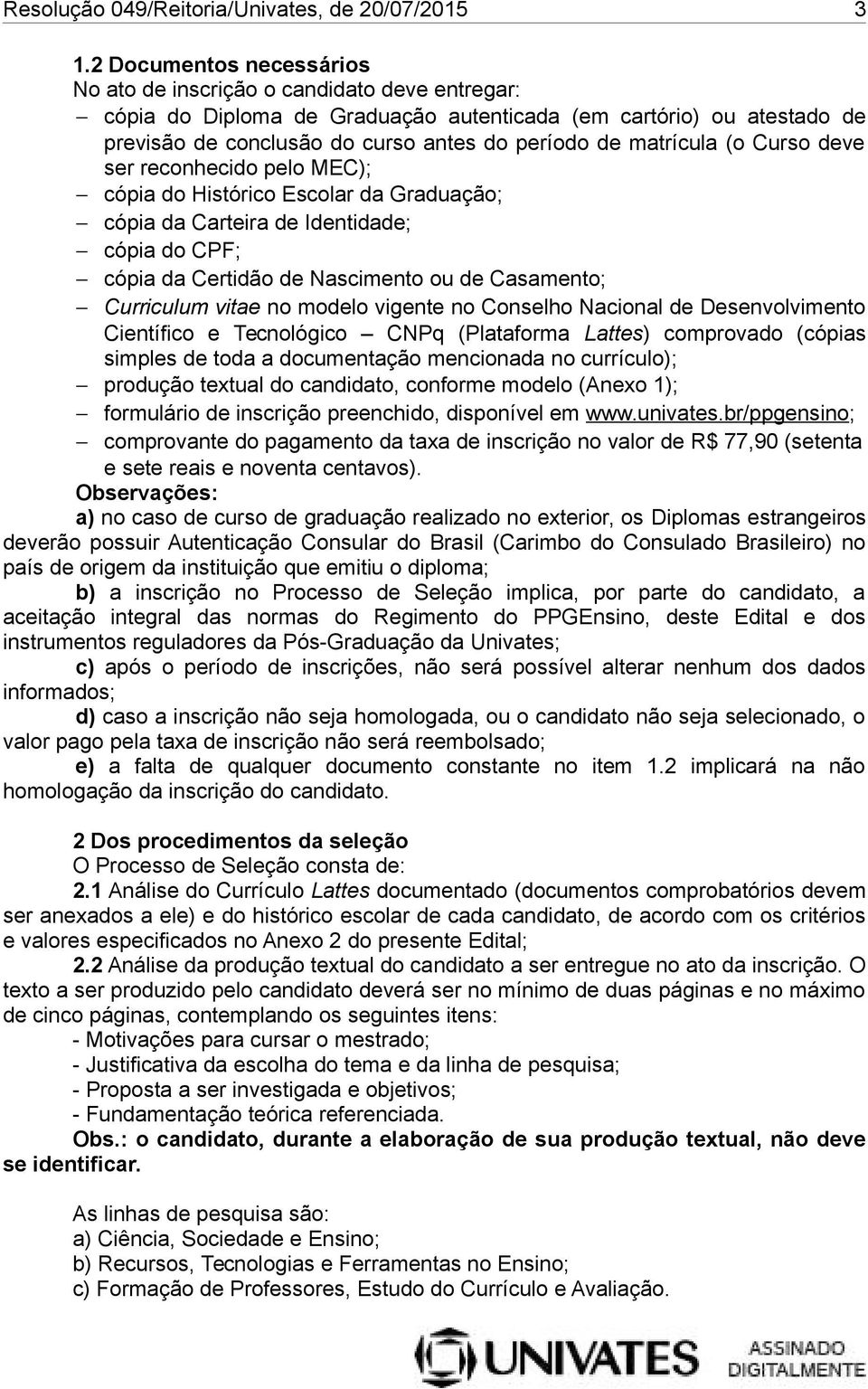 Resolução 049/Reitoria/Univates, de 20/07/2015 3

1.2 Documentos necessários
No ato de inscrição o candidato deve entregar:
– cópia do Diploma de Graduação autenticada (em cartório) ou atestado de previsão de conclusão do curso antes do período de matrícula (o Curso deve ser reconhecido pelo MEC);
– cópia do Histórico Escolar da Graduação;
– cópia da Carteira de Identidade;
– cópia do CPF;
– cópia da Certidão de Nascimento ou de Casamento;
– Curriculum vitae no modelo vigente no Conselho Nacional de Desenvolvimento Científico e Tecnológico – CNPq (Plataforma Lattes) comprovado (cópias simples de toda a documentação mencionada no currículo);
– produção textual do candidato, conforme modelo (Anexo 1);
– formulário de inscrição preenchido, disponível em www.univates.br/ppgensino;
– comprovante do pagamento da taxa de inscrição no valor de R$ 77,90 (setenta e sete reais e noventa centavos).

Observações:
a) no caso de curso de graduação realizado no exterior, os Diplomas estrangeiros deverão possuir Autenticação Consular do Brasil (Carimbo do Consulado Brasileiro) no país de origem da instituição que emitiu o diploma;
b) a inscrição no Processo de Seleção implica, por parte do candidato, a aceitação integral das normas do Regimento do PPGEnsino, deste Edital e dos instrumentos reguladores da Pós-Graduação da Univates;
c) após o período de inscrições, não será possível alterar nenhum dos dados informados;
d) caso a inscrição não seja homologada, ou o candidato não seja selecionado, o valor pago pela taxa de inscrição não será reembolsado;
e) a falta de qualquer documento constante no item 1.2 implicará na não homologação da inscrição do candidato.

2 Dos procedimentos da seleção
O Processo de Seleção consta de:
2.1 Análise do Currículo Lattes documentado (documentos comprobatórios devem ser anexados a ele) e do histórico escolar de cada candidato, de acordo com os critérios e valores especificados no Anexo 2 do presente Edital;
2.2 Análise da produção textual do candidato a ser entregue no ato da inscrição. O texto a ser produzido pelo candidato deverá ser no mínimo de duas páginas e no máximo de cinco páginas, contemplando os seguintes itens:
- Motivações para cursar o mestrado;
- Justificativa da escolha do tema e da linha de pesquisa;
- Proposta a ser investigada e objetivos;
- Fundamentação teórica referenciada.
Obs.: o candidato, durante a elaboração de sua produção textual, não deve se identificar.

As linhas de pesquisa são:
a) Ciência, Sociedade e Ensino;
b) Recursos, Tecnologias e Ferramentas no Ensino;
c) Formação de Professores, Estudo do Currículo e Avaliação.

UNIVATES ASSINADO DIGITALMENTE